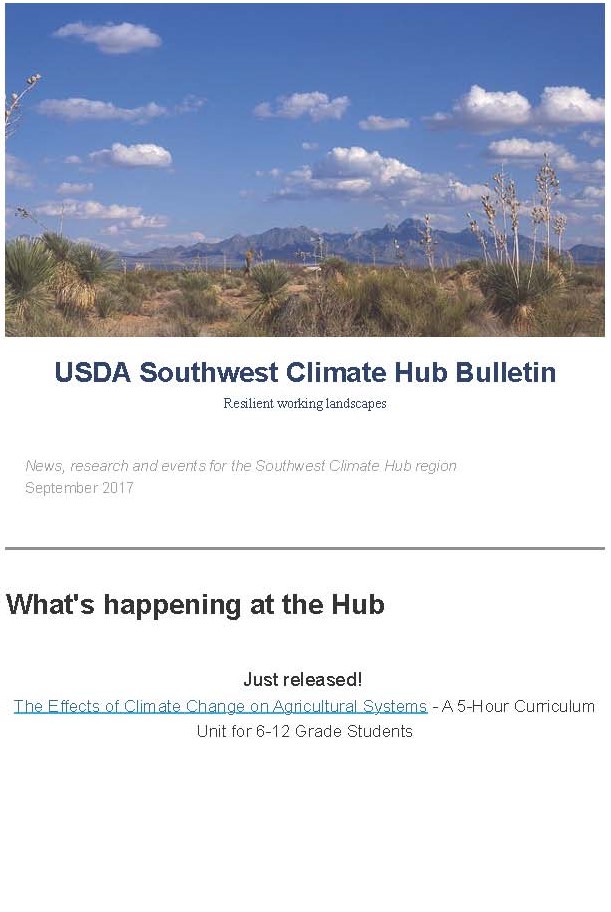 USDA Southwest Climate Hub Bulletin

Resilient working landscapes

News, research and events for the Southwest Climate Hub region
September 2017

What's happening at the Hub

Just released!
The Effects of Climate Change on Agricultural Systems - A 5-Hour Curriculum Unit for 6-12 Grade Students